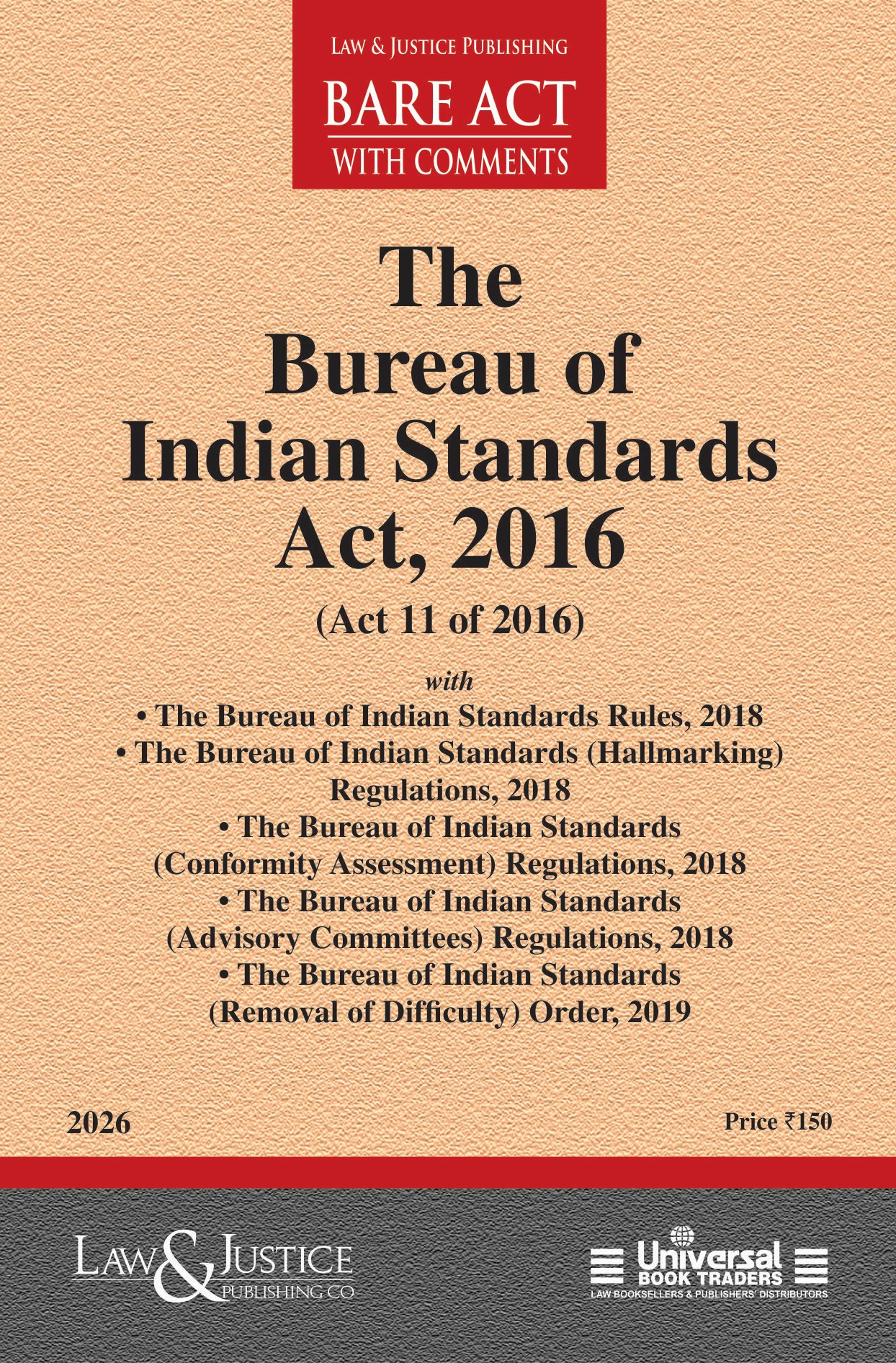 LAW & JUSTICE PUBLISHING
BARE ACT
WITH COMMENTS

The Bureau of Indian Standards Act, 2016

(Act 11 of 2016)

with
• The Bureau of Indian Standards Rules, 2018
• The Bureau of Indian Standards (Hallmarking) Regulations, 2018
• The Bureau of Indian Standards (Conformity Assessment) Regulations, 2018
• The Bureau of Indian Standards (Advisory Committees) Regulations, 2018
• The Bureau of Indian Standards (Removal of Difficulty) Order, 2019

2026

Price ₹150

LAW & JUSTICE PUBLISHING CO

Universal
BOOK TRADERS
LAW BOOKSELLERS & PUBLISHERS' DISTRIBUTORS